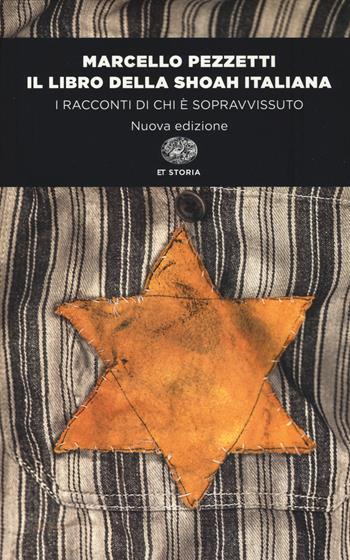 MARCELLO PEZZETTI
IL LIBRO DELLA SHOAH ITALIANA
I RACCONTI DI CHI È SOPRAVVISSUTO
Nuova edizione
ET STORIA